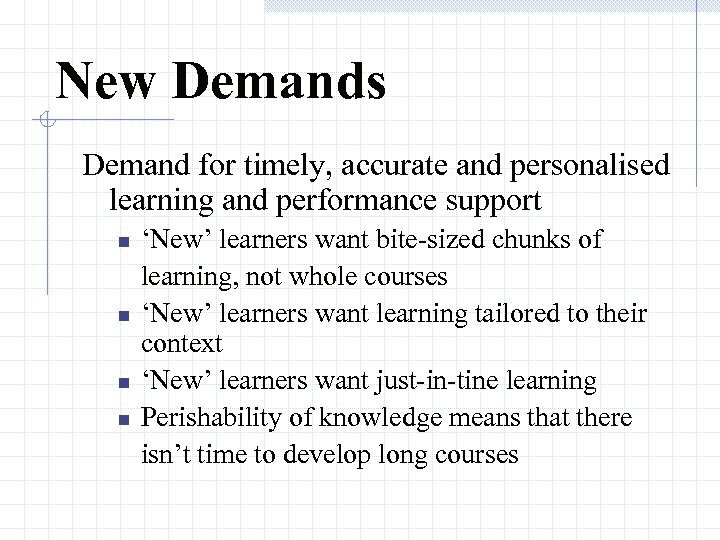 New Demands

Demand for timely, accurate and personalised learning and performance support

- ‘New’ learners want bite-sized chunks of learning, not whole courses
- ‘New’ learners want learning tailored to their context
- ‘New’ learners want just-in-tine learning
- Perishability of knowledge means that there isn’t time to develop long courses